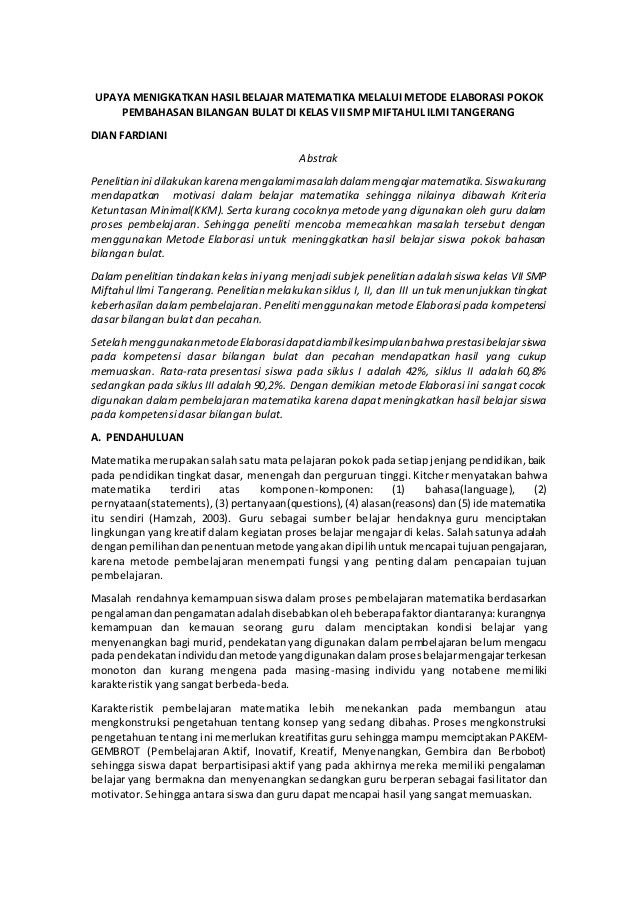 UPAYA MENIGKATKAN HASIL BELAJAR MATEMATIKA MELALUI METODE ELABORASI POKOK PEMBAHASAN BILANGAN BULAT DI KELAS VII SMP MIFTAHUL ILMI TANGERANG

DIAN FARDIANI

Abstrak

Penelitian ini dilakukan karena mengalami masalah dalam mengajar matematika. Siswa kurang mendapatkan motivasi dalam belajar matematika sehingga nilainya dibawah Kriteria Ketuntasan Minimal(KKM). Serta kurang cocoknya metode yang digunakan oleh guru dalam proses pembelajaran. Sehingga peneliti mencoba memecahkan masalah tersebut dengan menggunakan Metode Elaborasi untuk meninggkatkan hasil belajar siswa pokok bahasan bilangan bulat.

Dalam penelitian tindakan kelas ini yang menjadi subjek penelitian adalah siswa kelas VII SMP Miftahul Ilmi Tangerang. Penelitian melakukan siklus I, II, dan III untuk menunjukkan tingkat keberhasilan dalam pembelajaran. Peneliti menggunakan metode Elaborasi pada kompetensi dasar bilangan bulat dan pecahan.

Setelah menggunakan metode Elaborasi dapat diambil kesimpulan bahwa prestasi belajar siswa pada kompetensi dasar bilangan bulat dan pecahan mendapatkan hasil yang cukup memuaskan. Rata-rata presentasi siswa pada siklus I adalah 42%, siklus II adalah 60,8% sedangkan pada siklus III adalah 90,2%. Dengan demikian metode Elaborasi ini sangat cocok digunakan dalam pembelajaran matematika karena dapat meningkatkan hasil belajar siswa pada kompetensi dasar bilangan bulat.

A. PENDAHULUAN

Matematika merupakan salah satu mata pelajaran pokok pada setiap jenjang pendidikan, baik pada pendidikan tingkat dasar, menengah dan perguruan tinggi. Kitcher menyatakan bahwa matematika terdiri atas komponen-komponen: (1) bahasa(language), (2) pernyataan(statements), (3) pertanyaan(questions), (4) alasan(reasons) dan (5) ide matematika itu sendiri (Hamzah, 2003). Guru sebagai sumber belajar hendaknya guru menciptakan lingkungan yang kreatif dalam kegiatan proses belajar mengajar di kelas. Salah satunya adalah dengan pemilihan dan penentuan metode yang akan dipilih untuk mencapai tujuan pengajaran, karena metode pembelajaran menempati fungsi yang penting dalam pencapaian tujuan pembelajaran.

Masalah rendahnya kemampuan siswa dalam proses pembelajaran matematika berdasarkan pengalaman dan pengamatan adalah disebabkan oleh beberapa faktor diantaranya: kurangnya kemampuan dan kemauan seorang guru dalam menciptakan kondisi belajar yang menyenangkan bagi murid, pendekatan yang digunakan dalam pembelajaran belum mengacu pada pendekatan individu dan metode yang digunakan dalam proses belajar mengajar terkesan monoton dan kurang mengena pada masing-masing individu yang notabene memiliki karakteristik yang sangat berbeda-beda.

Karakteristik pembelajaran matematika lebih menekankan pada membangun atau mengkonstruksi pengetahuan tentang konsep yang sedang dibahas. Proses mengkonstruksi pengetahuan tentang ini memerlukan kreatifitas guru sehingga mampu memciptakan PAKEM-GEMBROT (Pembelajaran Aktif, Inovatif, Kreatif, Menyenangkan, Gembira dan Berbobot) sehingga siswa dapat berpartisipasi aktif yang pada akhirnya mereka memiliki pengalaman belajar yang bermakna dan menyenangkan sedangkan guru berperan sebagai fasilitator dan motivator. Sehingga antara siswa dan guru dapat mencapai hasil yang sangat memuaskan.